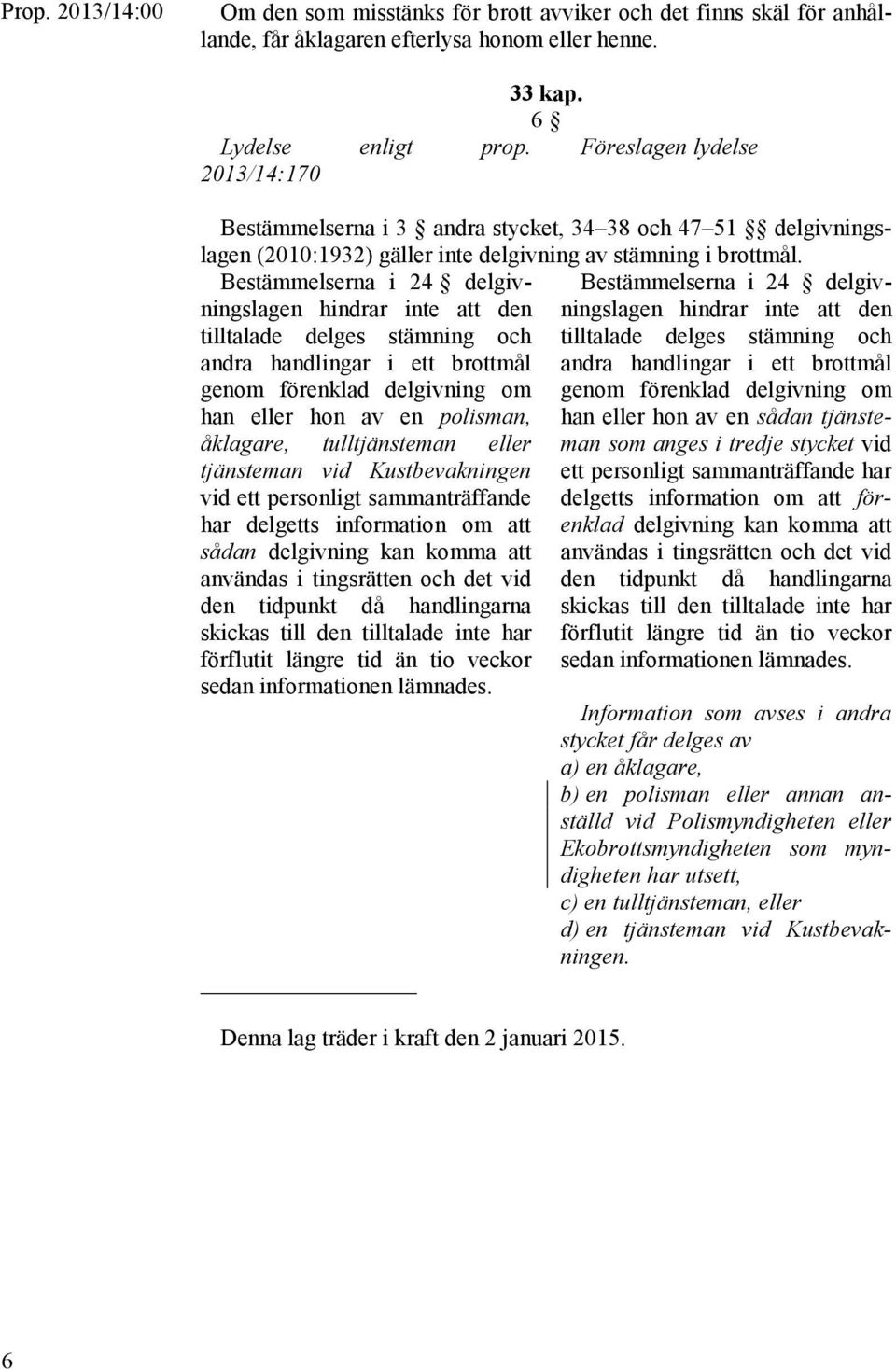 Prop. 2013/14:00

Om den som misstänks för brott avviker och det finns skäl för anhållande, får åklagaren efterlysa honom eller henne.

33 kap.
6 §

Lydelse enligt prop. 2013/14:170

Föreslagen lydelse

Bestämmelserna i 3 § andra stycket, 34–38 och 47–51 §§ delgivningslagen (2010:1932) gäller inte delgivning av stämning i brottmål.

Bestämmelserna i 24 § delgivningslagen hindrar inte att den tilltalade delges stämning och andra handlingar i ett brottmål genom förenklad delgivning om han eller hon av en polisman, åklagare, tulltjänsteman eller tjänsteman vid Kustbevakningen vid ett personligt sammanträffande har delgetts information om att sådan delgivning kan komma att användas i tingsrätten och det vid den tidpunkt då handlingarna skickas till den tilltalade inte har förflutit längre tid än tio veckor sedan informationen lämnades.

Bestämmelserna i 24 § delgivningslagen hindrar inte att den tilltalade delges stämning och andra handlingar i ett brottmål genom förenklad delgivning om han eller hon av en sådan tjänsteman som anges i tredje stycket vid ett personligt sammanträffande har delgetts information om att förenklad delgivning kan komma att användas i tingsrätten och det vid den tidpunkt då handlingarna skickas till den tilltalade inte har förflutit längre tid än tio veckor sedan informationen lämnades.

Information som avses i andra stycket får delges av
a) en åklagare,
b) en polisman eller annan anställd vid Polismyndigheten eller Ekobrottsmyndigheten som myndigheten har utsett,
c) en tulltjänsteman, eller
d) en tjänsteman vid Kustbevakningen.

Denna lag träder i kraft den 2 januari 2015.

6